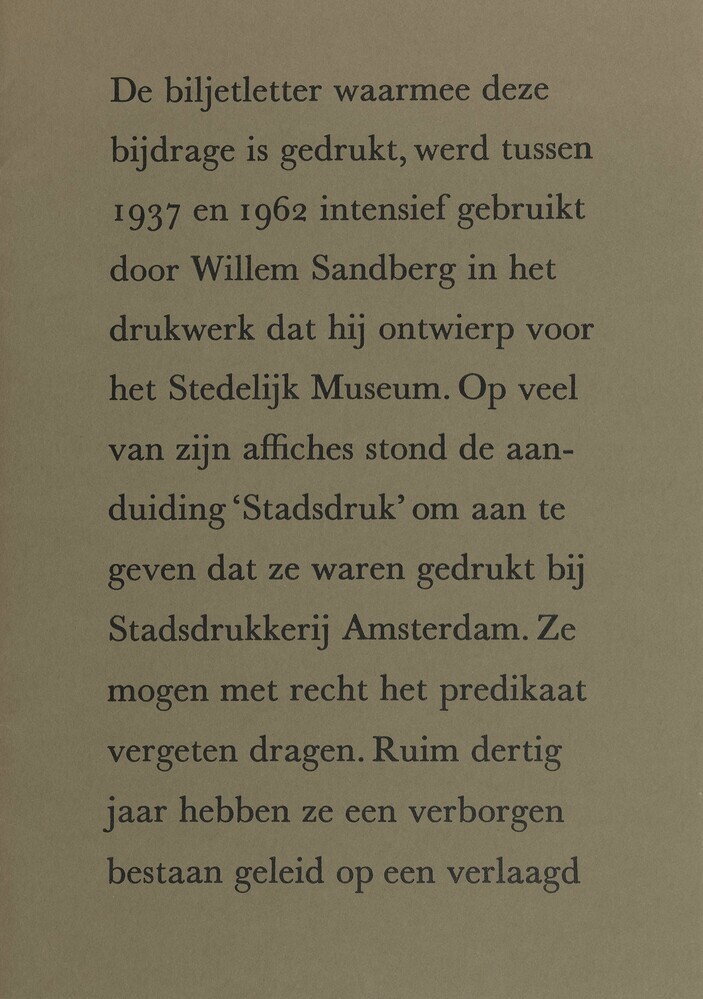 De biljetletter waarmee deze bijdrage is gedrukt, werd tussen 1937 en 1962 intensief gebruikt door Willem Sandberg in het drukwerk dat hij ontwierp voor het Stedelijk Museum. Op veel van zijn affiches stond de aanduiding 'Stadsdruk' om aan te geven dat ze waren gedrukt bij Stadsdrukkerij Amsterdam. Ze mogen met recht het predikaat vergeten dragen. Ruim dertig jaar hebben ze een verborgen bestaan geleid op een verlaagd